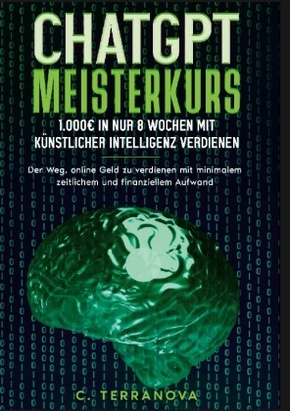 CHATGPT
MEISTERKURS

1.000€ IN NUR 8 WOCHEN MIT KÜNSTLICHER INTELLIGENZ VERDIENEN

Der Weg, online Geld zu verdienen mit minimalem zeitlichem und finanziellem Aufwand

C. TERRANOVA